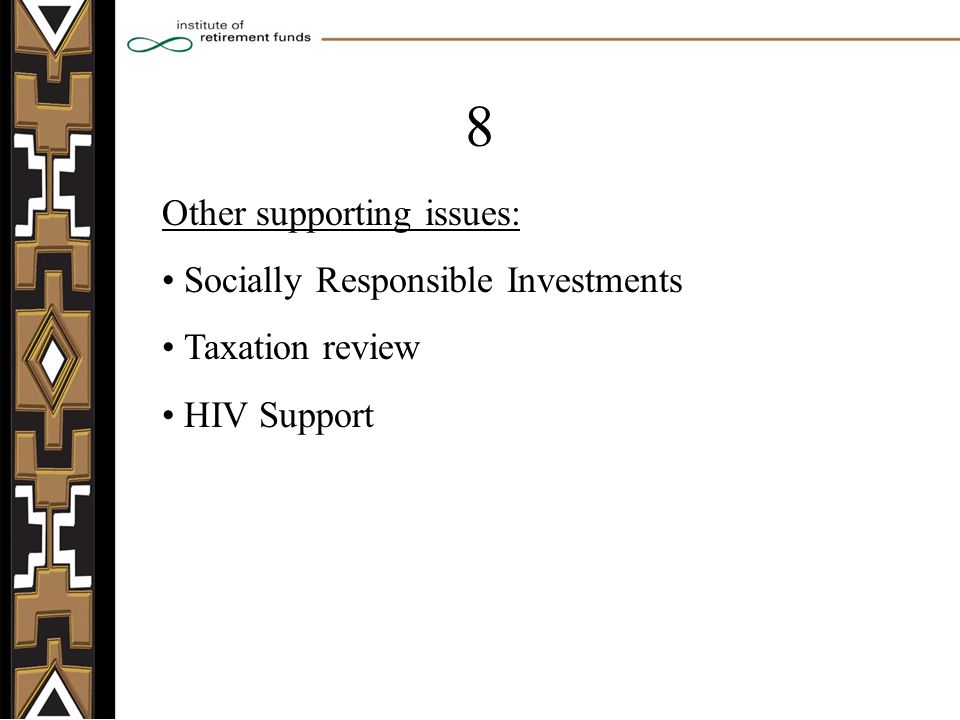 institute of retirement funds

8

Other supporting issues:

• Socially Responsible Investments

• Taxation review

• HIV Support